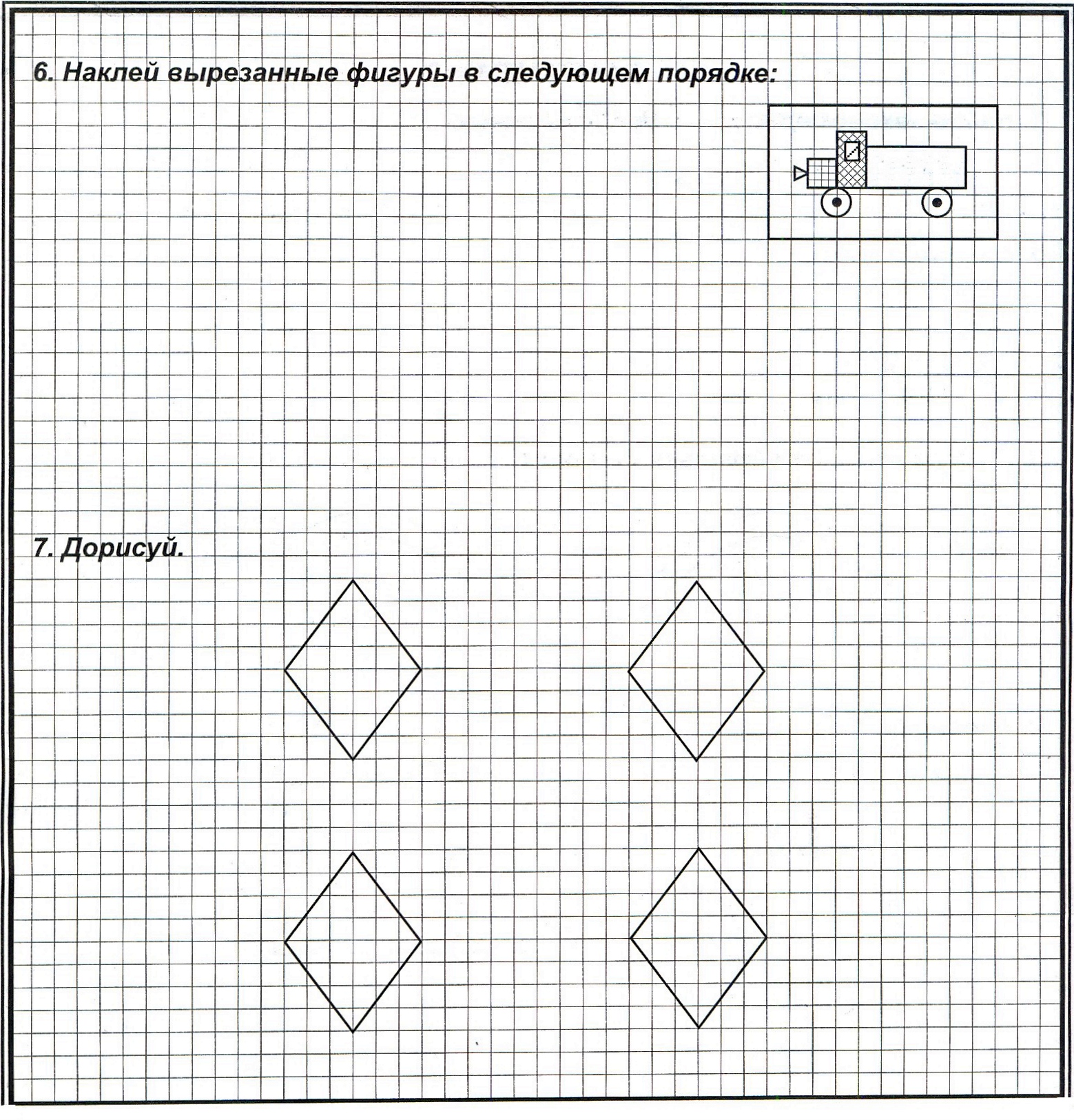 6. Наклей вырезанные фигуры в следующем порядке:

7. Дорисуй.